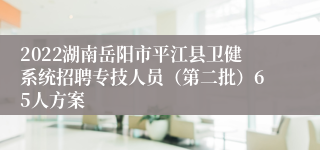 2022湖南岳阳市平江县卫健系统招聘专技人员（第二批）65人方案